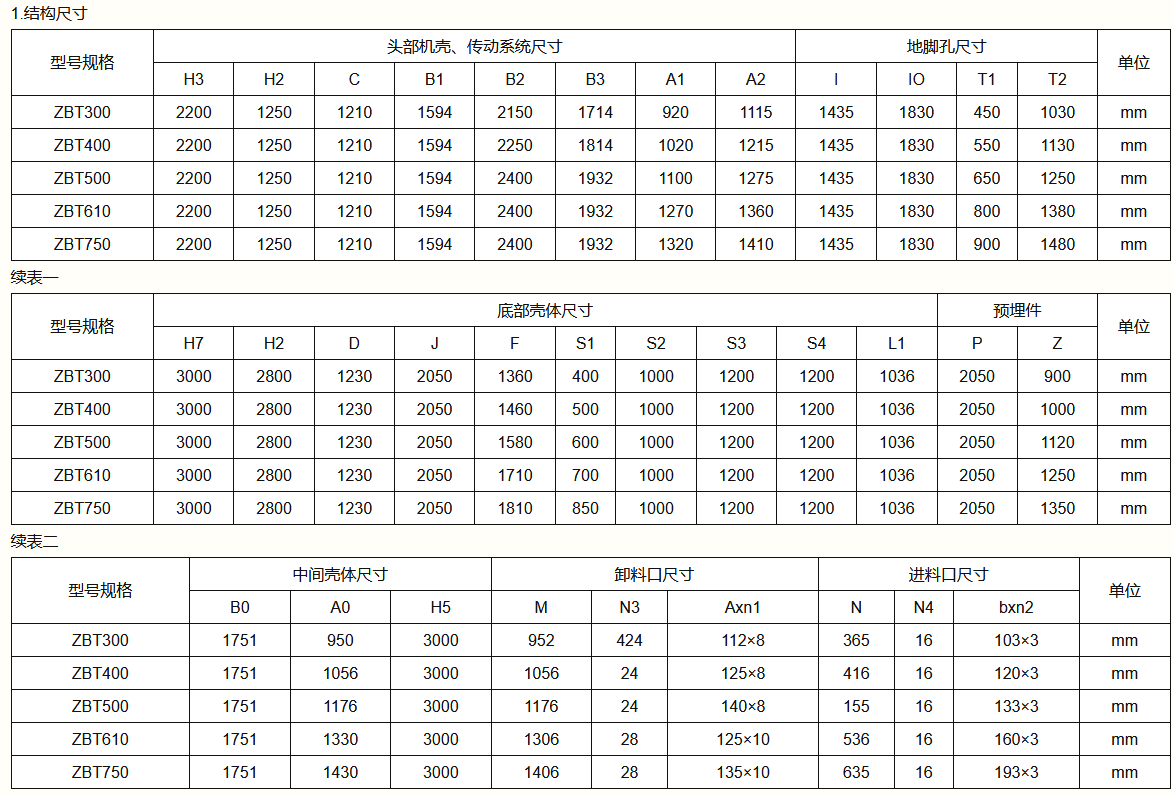 1.结构尺寸

| 型号规格 | 头部机壳、传动系统尺寸 | | | | | | | | 地脚孔尺寸 | | | | 单位 |
|---|---|---|---|---|---|---|---|---|---|---|---|---|---|
| | H3 | H2 | C | B1 | B2 | B3 | A1 | A2 | I | IO | T1 | T2 | |
| ZBT300 | 2200 | 1250 | 1210 | 1594 | 2150 | 1714 | 920 | 1115 | 1435 | 1830 | 450 | 1030 | mm |
| ZBT400 | 2200 | 1250 | 1210 | 1594 | 2250 | 1814 | 1020 | 1215 | 1435 | 1830 | 550 | 1130 | mm |
| ZBT500 | 2200 | 1250 | 1210 | 1594 | 2400 | 1932 | 1100 | 1275 | 1435 | 1830 | 650 | 1250 | mm |
| ZBT610 | 2200 | 1250 | 1210 | 1594 | 2400 | 1932 | 1270 | 1360 | 1435 | 1830 | 800 | 1380 | mm |
| ZBT750 | 2200 | 1250 | 1210 | 1594 | 2400 | 1932 | 1320 | 1410 | 1435 | 1830 | 900 | 1480 | mm |

续表一

| 型号规格 | 底部壳体尺寸 | | | | | | | | | | 预埋件 | | 单位 |
|---|---|---|---|---|---|---|---|---|---|---|---|---|---|
| | H7 | H2 | D | J | F | S1 | S2 | S3 | S4 | L1 | P | Z | |
| ZBT300 | 3000 | 2800 | 1230 | 2050 | 1360 | 400 | 1000 | 1200 | 1200 | 1036 | 2050 | 900 | mm |
| ZBT400 | 3000 | 2800 | 1230 | 2050 | 1460 | 500 | 1000 | 1200 | 1200 | 1036 | 2050 | 1000 | mm |
| ZBT500 | 3000 | 2800 | 1230 | 2050 | 1580 | 600 | 1000 | 1200 | 1200 | 1036 | 2050 | 1120 | mm |
| ZBT610 | 3000 | 2800 | 1230 | 2050 | 1710 | 700 | 1000 | 1200 | 1200 | 1036 | 2050 | 1250 | mm |
| ZBT750 | 3000 | 2800 | 1230 | 2050 | 1810 | 850 | 1000 | 1200 | 1200 | 1036 | 2050 | 1350 | mm |

续表二

| 型号规格 | 中间壳体尺寸 | | | 卸料口尺寸 | | | 进料口尺寸 | | | 单位 |
|---|---|---|---|---|---|---|---|---|---|---|
| | B0 | A0 | H5 | M | N3 | Axn1 | N | N4 | bxn2 | |
| ZBT300 | 1751 | 950 | 3000 | 952 | 424 | 112×8 | 365 | 16 | 103×3 | mm |
| ZBT400 | 1751 | 1056 | 3000 | 1056 | 24 | 125×8 | 416 | 16 | 120×3 | mm |
| ZBT500 | 1751 | 1176 | 3000 | 1176 | 24 | 140×8 | 155 | 16 | 133×3 | mm |
| ZBT610 | 1751 | 1330 | 3000 | 1306 | 28 | 125×10 | 536 | 16 | 160×3 | mm |
| ZBT750 | 1751 | 1430 | 3000 | 1406 | 28 | 135×10 | 635 | 16 | 193×3 | mm |